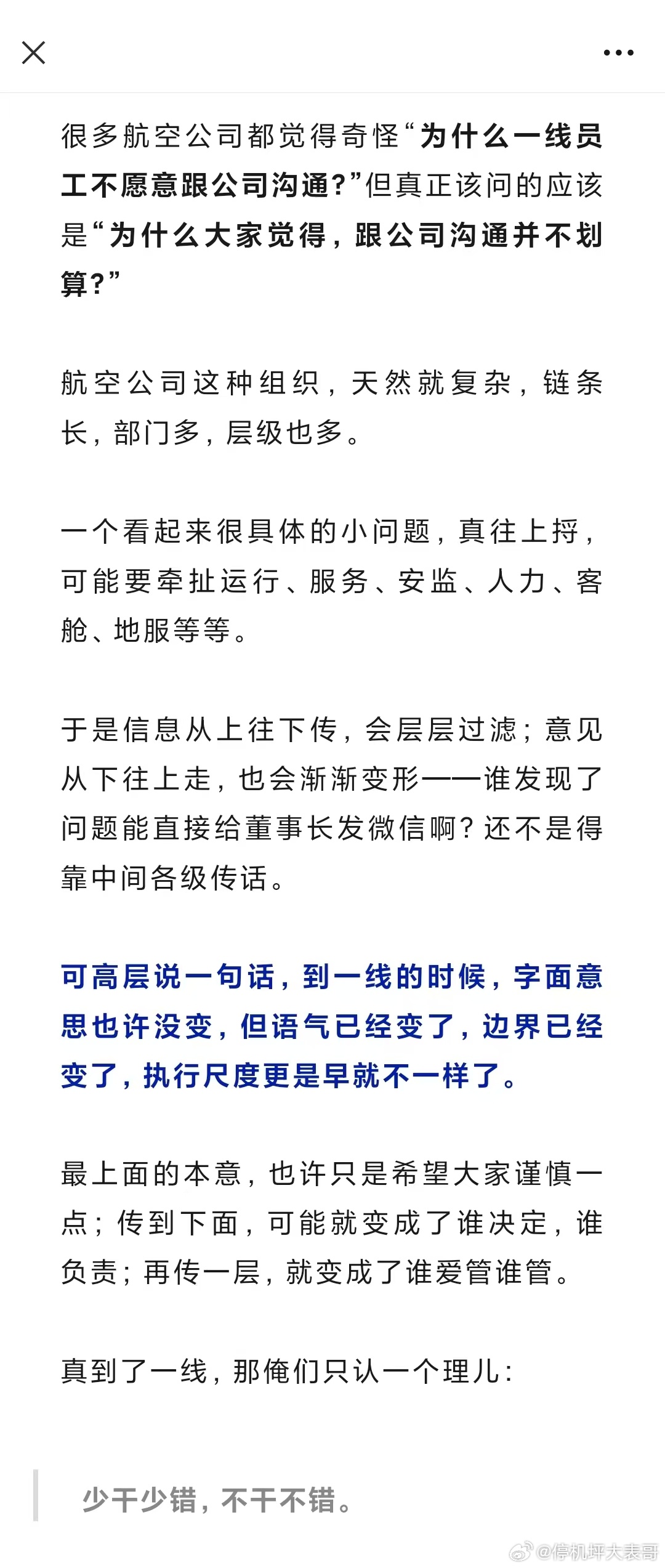 很多航空公司都觉得奇怪“为什么一线员工不愿意跟公司沟通?”但真正该问的应该是“为什么大家觉得，跟公司沟通并不划算?”

航空公司这种组织，天然就复杂，链条长，部门多，层级也多。

一个看起来很具体的小问题，真往上捋，可能要牵扯运行、服务、安监、人力、客舱、地服等等。

于是信息从上往下传，会层层过滤；意见从下往上走，也会渐渐变形——谁发现了问题能直接给董事长发微信啊？还不是得靠中间各级传话。

可高层说一句话，到一线的时候，字面意思也许没变，但语气已经变了，边界已经变了，执行尺度更是早就不一样了。

最上面的本意，也许只是希望大家谨慎一点；传到下面，可能就变成了谁决定，谁负责；再传一层，就变成了谁爱管谁管。

真到了一线，那俺们只认一个理儿：

少干少错，不干不错。

@停机坪大表哥